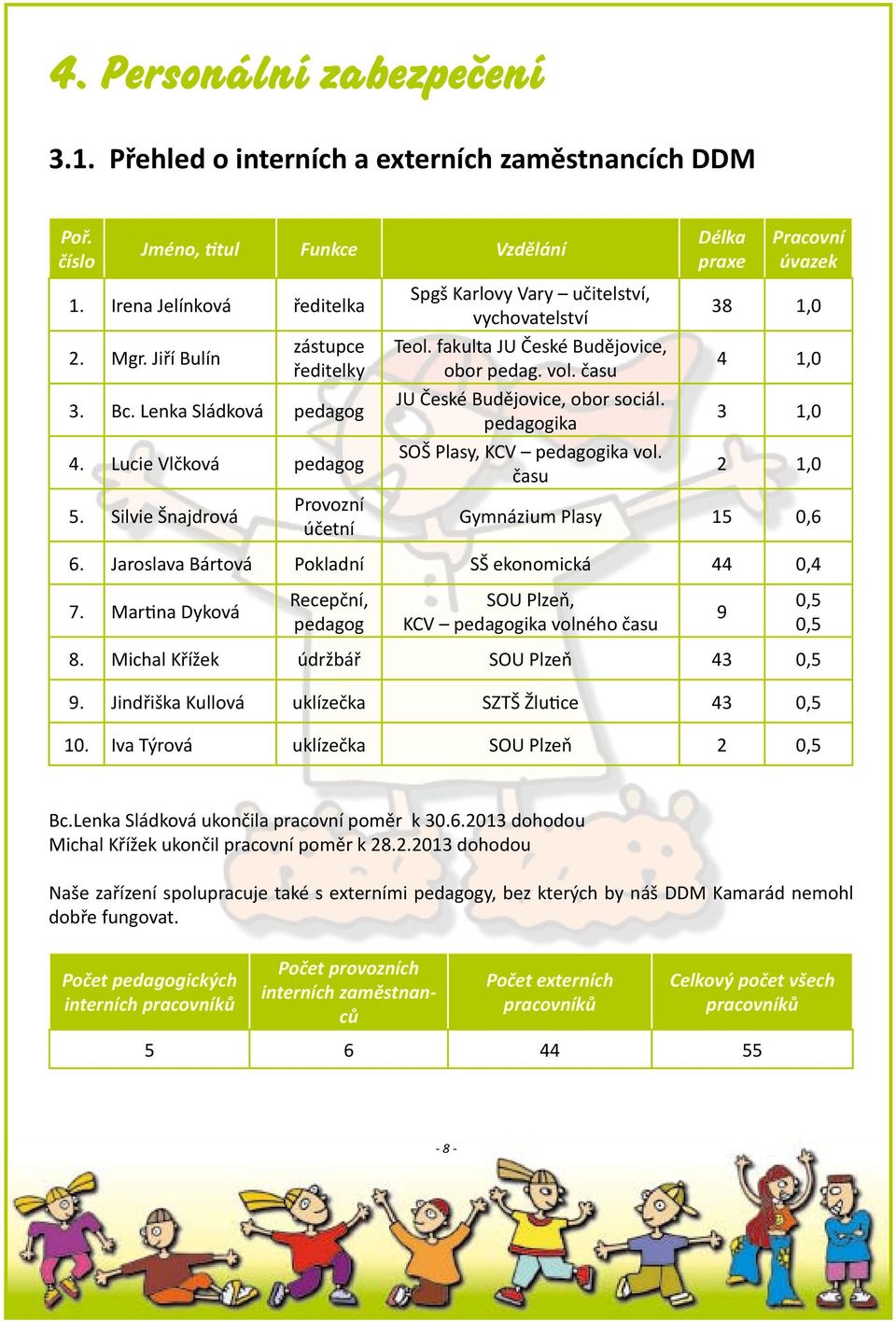 4. Personální zabezpečení

3.1. Přehled o interních a externích zaměstnancích DDM

| Poř. číslo | Jméno, titul | Funkce | Vzdělání | Délka praxe | Pracovní úvazek |
|---|---|---|---|---|---|
| 1. | Irena Jelínková | ředitelka | Spgš Karlovy Vary – učitelství, vychovatelství | 38 | 1,0 |
| 2. | Mgr. Jiří Bulín | zástupce ředitelky | Teol. fakulta JU České Budějovice, obor pedag. vol. času | 4 | 1,0 |
| 3. | Bc. Lenka Sládková | pedagog | JU České Budějovice, obor sociál. pedagogika | 3 | 1,0 |
| 4. | Lucie Vlčková | pedagog | SOŠ Plasy, KCV – pedagogika vol. času | 2 | 1,0 |
| 5. | Silvie Šnajdrová | Provozní účetní | Gymnázium Plasy | 15 | 0,6 |
| 6. | Jaroslava Bártová | Pokladní | SŠ ekonomická | 44 | 0,4 |
| 7. | Martina Dyková | Recepční, pedagog | SOU Plzeň, KCV – pedagogika volného času | 9 | 0,5 0,5 |
| 8. | Michal Křížek | údržbář | SOU Plzeň | 43 | 0,5 |
| 9. | Jindřiška Kullová | uklízečka | SZTŠ Žlutice | 43 | 0,5 |
| 10. | Iva Týrová | uklízečka | SOU Plzeň | 2 | 0,5 |

Bc.Lenka Sládková ukončila pracovní poměr k 30.6.2013 dohodou
Michal Křížek ukončil pracovní poměr k 28.2.2013 dohodou

Naše zařízení spolupracuje také s externími pedagogy, bez kterých by náš DDM Kamarád nemohl dobře fungovat.

| Počet pedagogických interních pracovníků | Počet provozních interních zaměstnanců | Počet externích pracovníků | Celkový počet všech pracovníků |
|---|---|---|---|
| 5 | 6 | 44 | 55 |

- 8 -